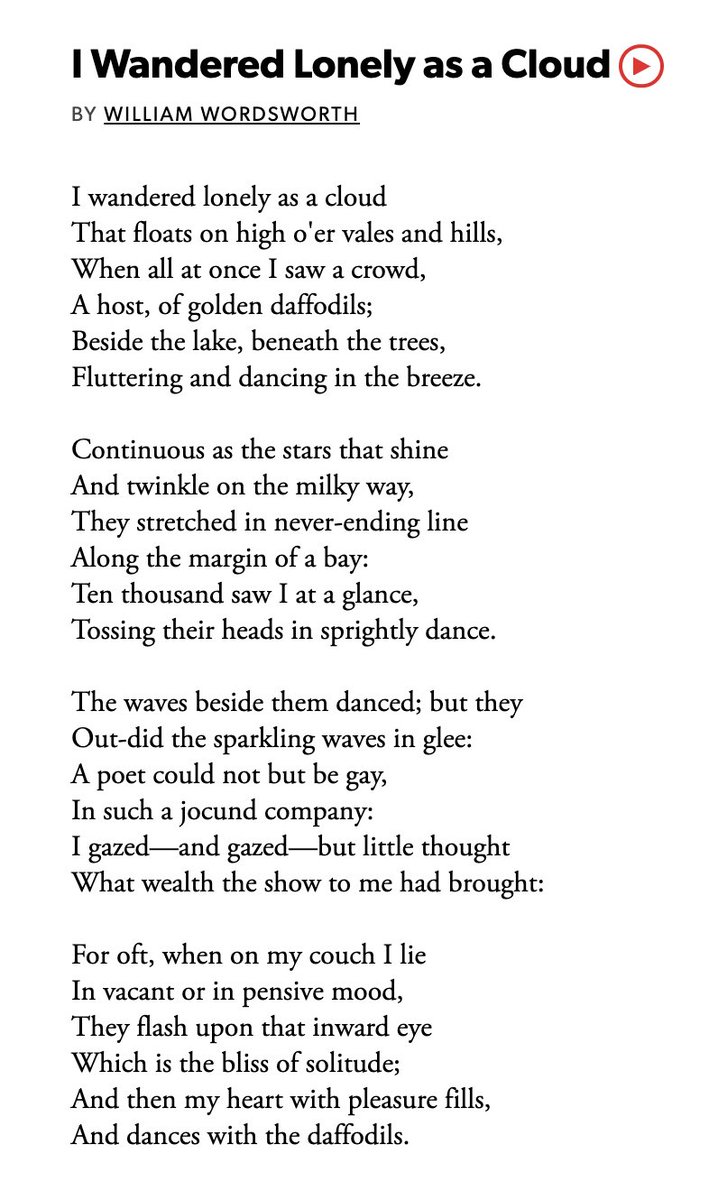 I Wandered Lonely as a Cloud

BY WILLIAM WORDSWORTH

I wandered lonely as a cloud
That floats on high o'er vales and hills,
When all at once I saw a crowd,
A host, of golden daffodils;
Beside the lake, beneath the trees,
Fluttering and dancing in the breeze.

Continuous as the stars that shine
And twinkle on the milky way,
They stretched in never-ending line
Along the margin of a bay:
Ten thousand saw I at a glance,
Tossing their heads in sprightly dance.

The waves beside them danced; but they
Out-did the sparkling waves in glee:
A poet could not but be gay,
In such a jocund company:
I gazed—and gazed—but little thought
What wealth the show to me had brought:

For oft, when on my couch I lie
In vacant or in pensive mood,
They flash upon that inward eye
Which is the bliss of solitude;
And then my heart with pleasure fills,
And dances with the daffodils.